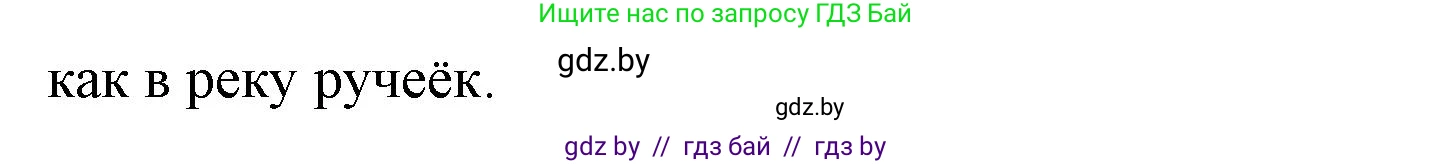 Ищите нас по запросу ГДЗ Бай

как в реку ручеёк.

gdz.by

gdz.by

gdz by // гдз бай // гдз by